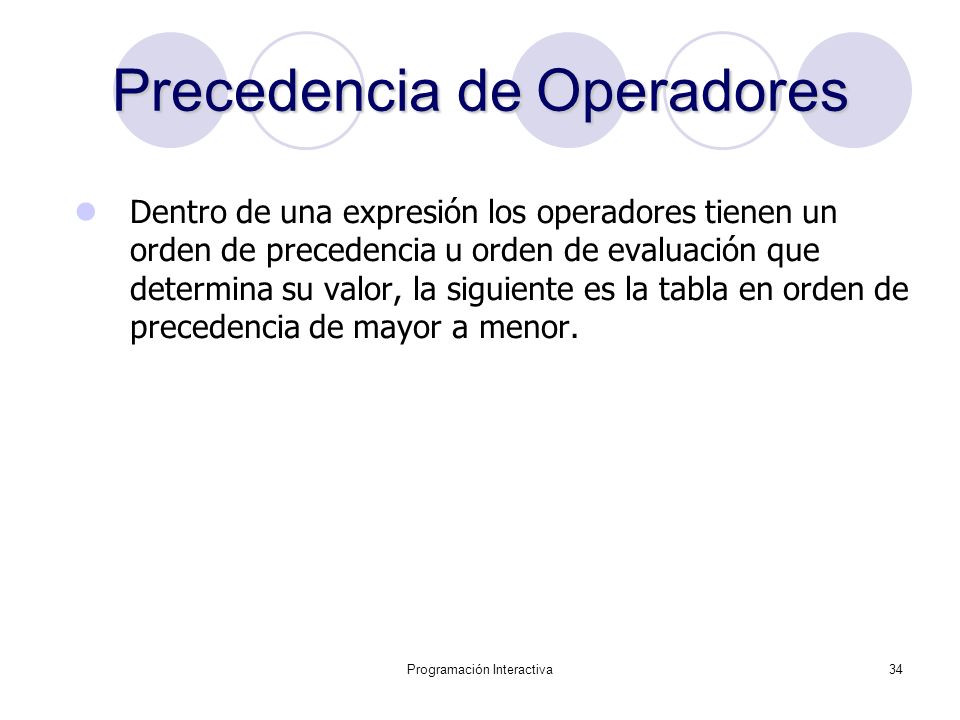 Precedencia de Operadores

Dentro de una expresión los operadores tienen un orden de precedencia u orden de evaluación que determina su valor, la siguiente es la tabla en orden de precedencia de mayor a menor.

Programación Interactiva

34